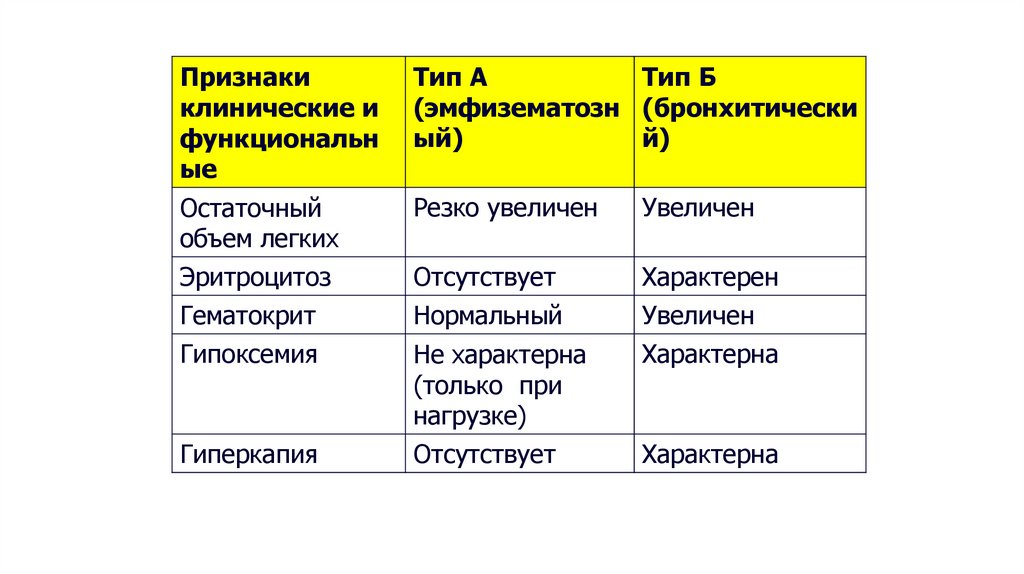 | Признаки клинические и функциональные | Тип А (эмфизематозный) | Тип Б (бронхитический) |
|---|---|---|
| Остаточный объем легких | Резко увеличен | Увеличен |
| Эритроцитоз | Отсутствует | Характерен |
| Гематокрит | Нормальный | Увеличен |
| Гипоксемия | Не характерна (только при нагрузке) | Характерна |
| Гиперкапия | Отсутствует | Характерна |